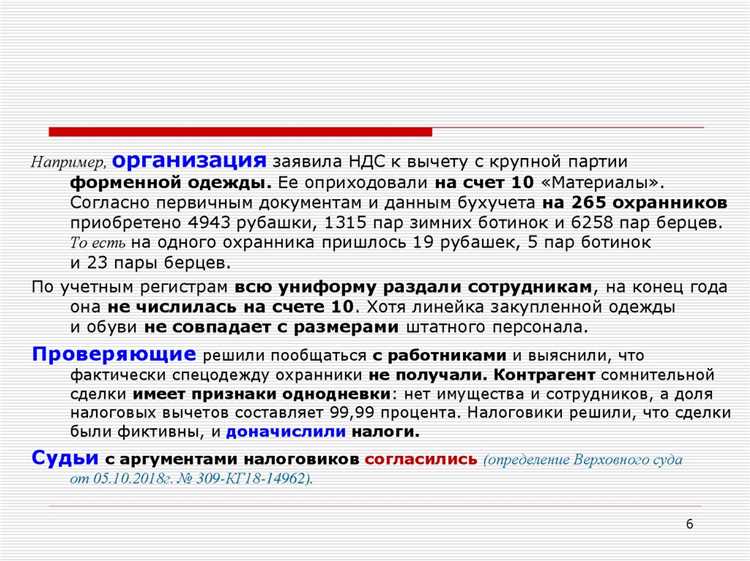 Например, организация заявила НДС к вычету с крупной партии форменной одежды. Ее оприходовали на счет 10 «Материалы». Согласно первичным документам и данным бухучета на 265 охранников приобретено 4943 рубашки, 1315 пар зимних ботинок и 6258 пар берцев. То есть на одного охранника пришлось 19 рубашек, 5 пар ботинок и 23 пары берцев.

По учетным регистрам всю униформу раздали сотрудникам, на конец года она не числилась на счете 10. Хотя линейка закупленной одежды и обуви не совпадает с размерами штатного персонала.

Проверяющие решили пообщаться с работниками и выяснили, что фактически спецодежду охранники не получали. Контрагент сомнительной сделки имеет признаки однодневки: нет имущества и сотрудников, а доля налоговых вычетов составляет 99,99 процента. Налоговики решили, что сделки были фиктивны, и доначислили налоги.

Судьи с аргументами налоговиков согласились (определение Верховного суда от 05.10.2018г. № 309-КГ18-14962).

6